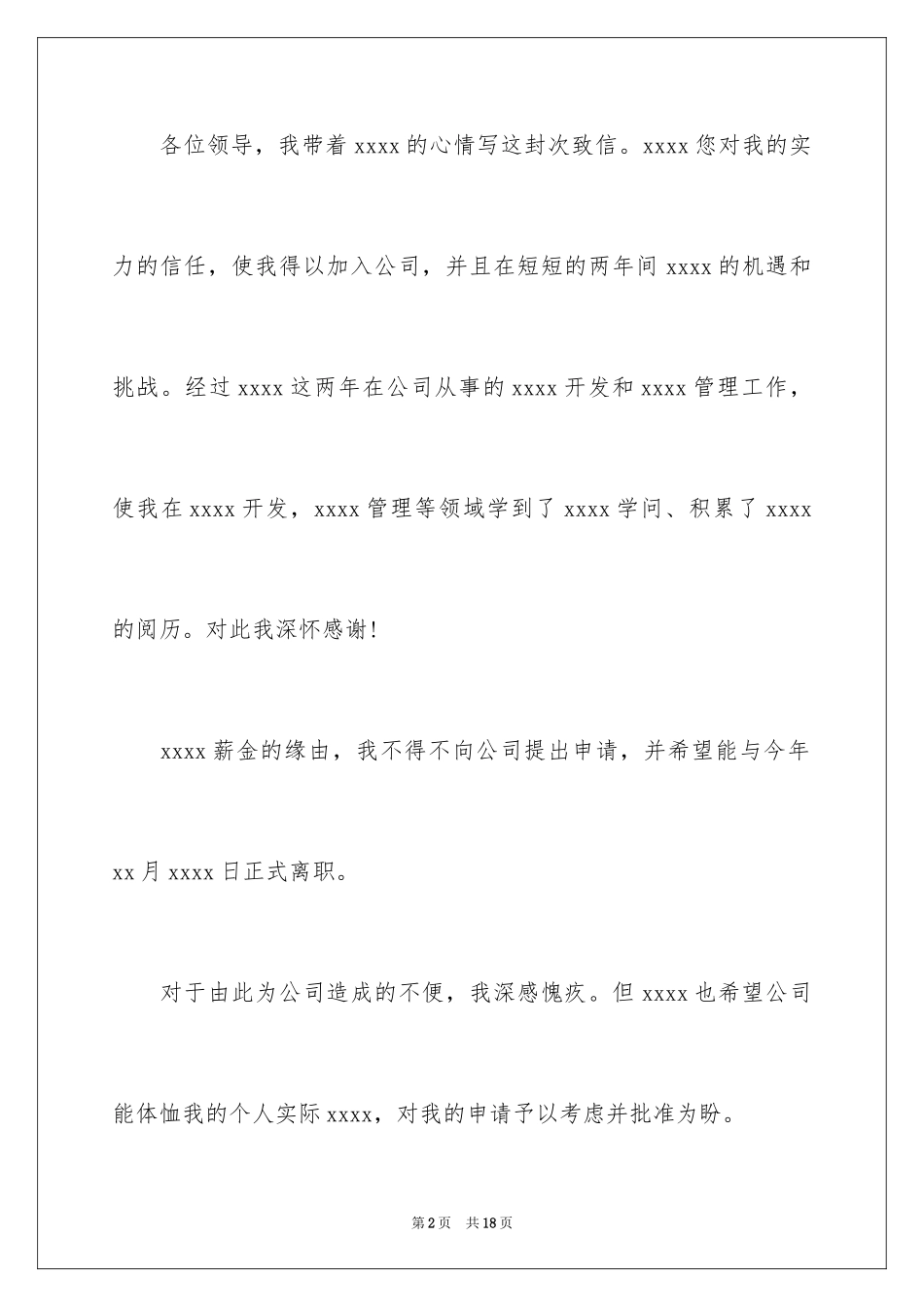 各位领导，我带着 xxxx 的心情写这封次致信。xxxx 您对我的实力的信任，使我得以加入公司，并且在短短的两年间 xxxx 的机遇和挑战。经过 xxxx 这两年在公司从事的 xxxx 开发和 xxxx 管理工作，使我在 xxxx 开发，xxxx 管理等领域学到了 xxxx 学问、积累了 xxxx 的阅历。对此我深怀感谢！

xxxx 薪金的缘由，我不得不向公司提出申请，并希望能与今年 xx 月 xxxx 日正式离职。

对于由此为公司造成的不便，我深感愧疚。但 xxxx 也希望公司能体恤我的个人实际 xxxx，对我的申请予以考虑并批准为盼。

第 2 页 共 18 页